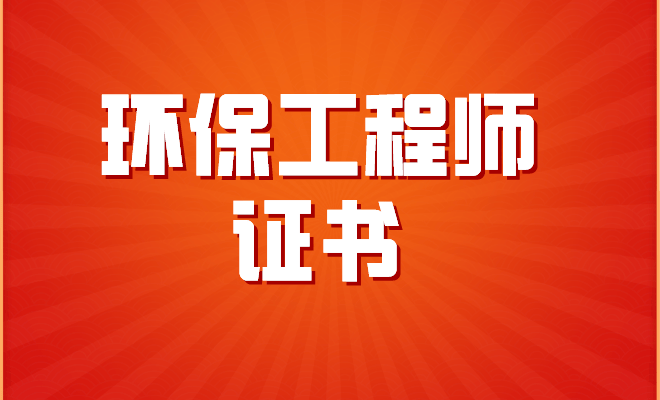 环保工程师
证书